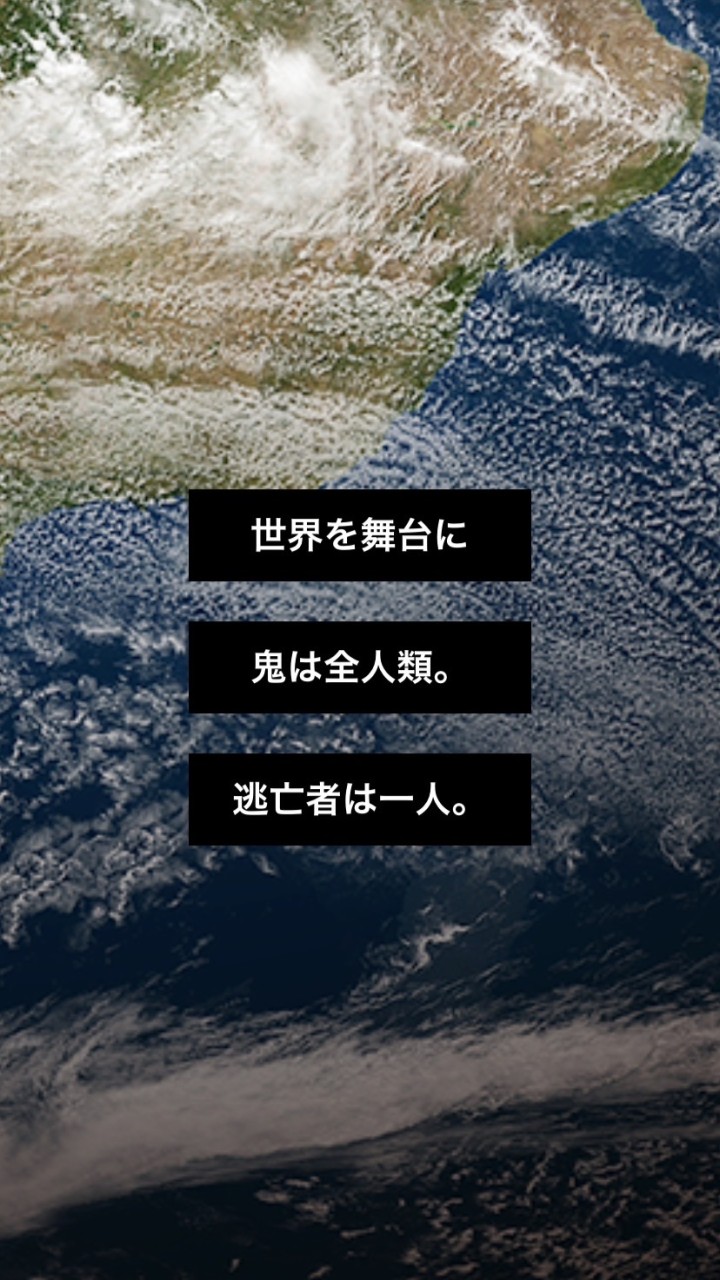 世界を舞台に

鬼は全人類。

逃亡者は一人。